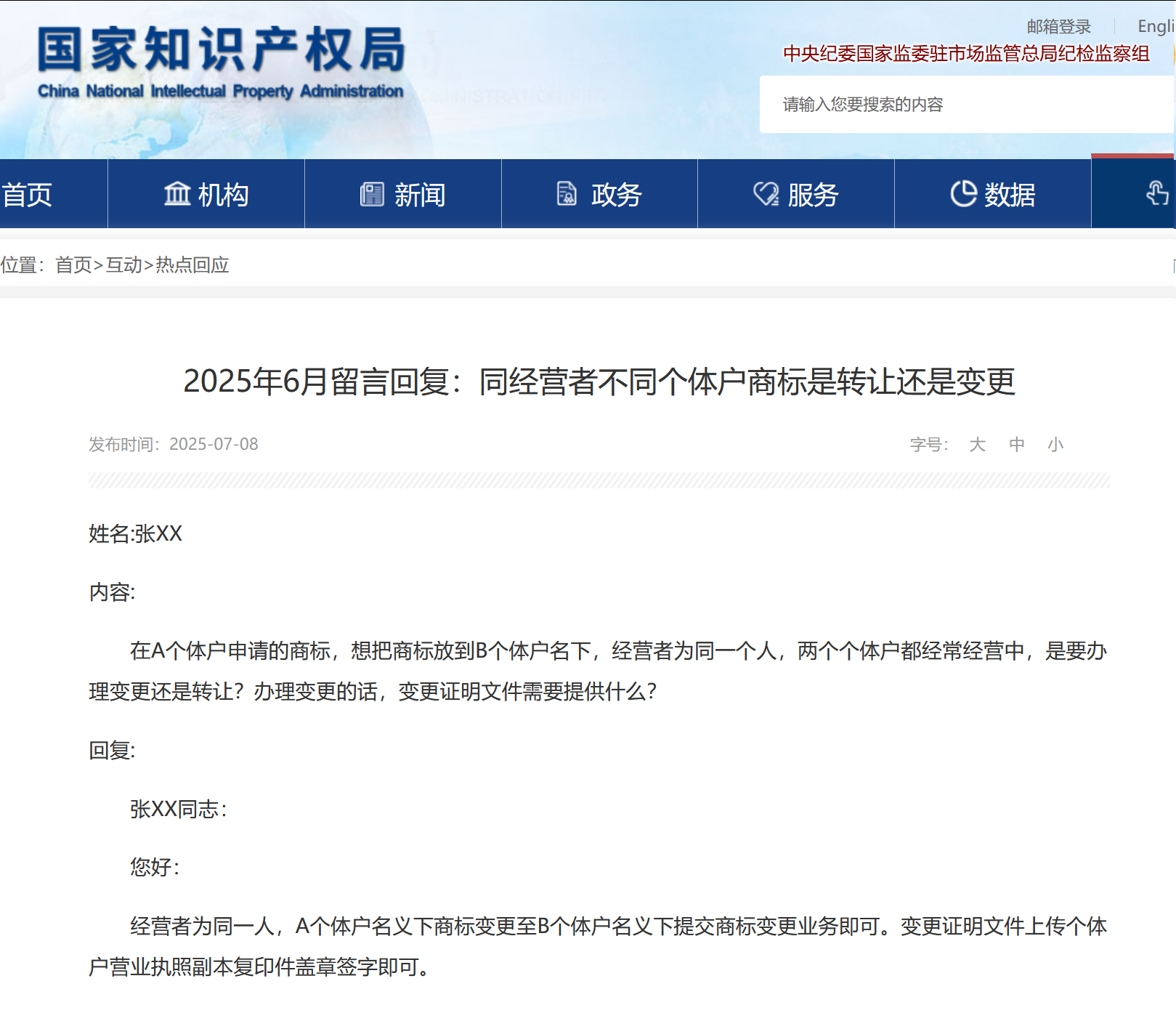 国家知识产权局
China National Intellectual Property Administration

邮箱登录 | Engli

中央纪委国家监委驻市场监管总局纪检监察组

请输入您要搜索的内容

首页 机构 新闻 政务 服务 数据

位置：首页>互动>热点回应

2025年6月留言回复：同经营者不同个体户商标是转让还是变更

发布时间：2025-07-08

字号： 大 中 小

姓名:张XX

内容:

在A个体户申请的商标，想把商标放到B个体户名下，经营者为同一个人，两个个体户都经常经营中，是要办理变更还是转让？办理变更的话，变更证明文件需要提供什么？

回复:

张XX同志：

您好：

经营者为同一人，A个体户名义下商标变更至B个体户名义下提交商标变更业务即可。变更证明文件上传个体户营业执照副本复印件盖章签字即可。